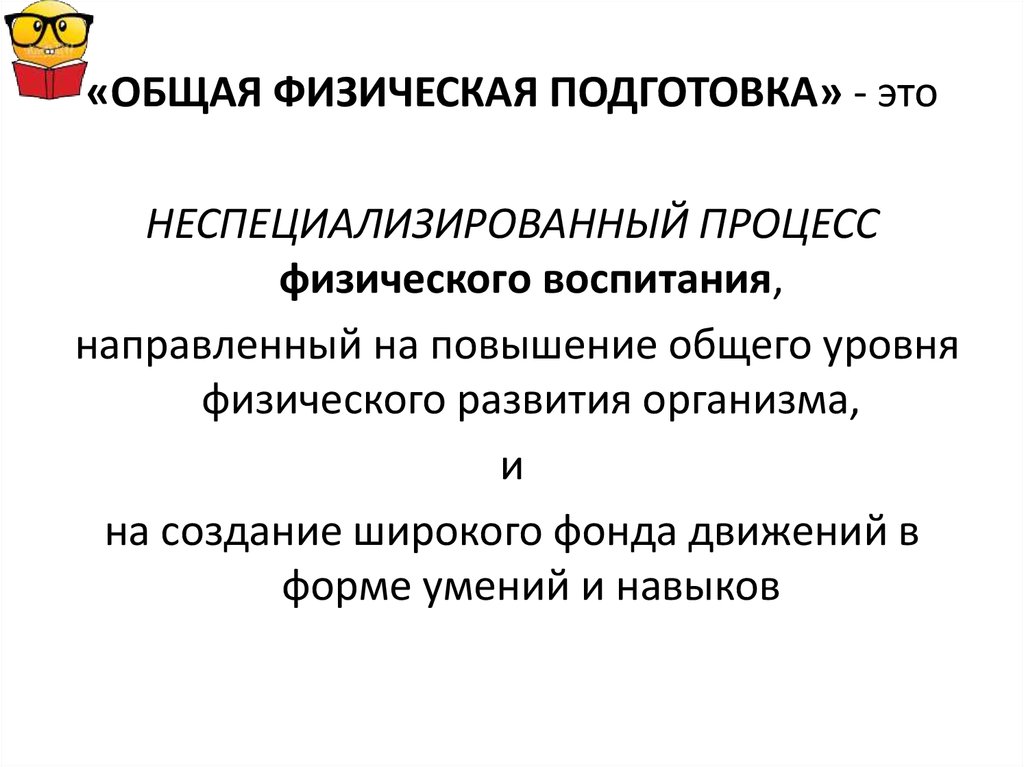 «ОБЩАЯ ФИЗИЧЕСКАЯ ПОДГОТОВКА» - это

НЕСПЕЦИАЛИЗИРОВАННЫЙ ПРОЦЕСС физического воспитания,

направленный на повышение общего уровня физического развития организма,

и

на создание широкого фонда движений в форме умений и навыков